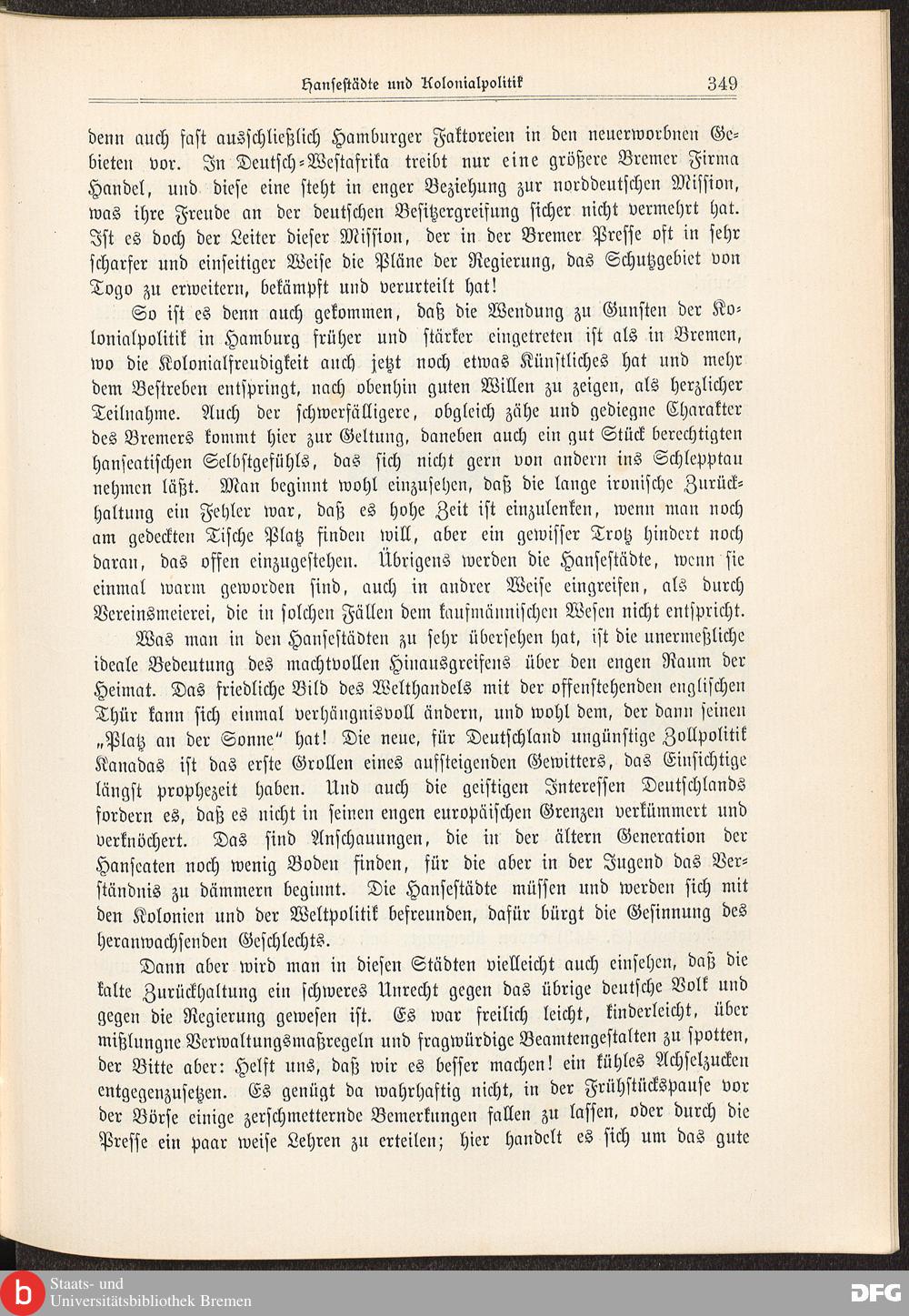 Hansestädte und Kolonialpolitik 349

denn auch fast ausschließlich Hamburger Faktoreien in den neuerworbnen Gebieten vor. In Deutsch-Westafrika treibt nur eine größere Bremer Firma Handel, und diese eine steht in enger Beziehung zur norddeutschen Mission, was ihre Freude an der deutschen Besitzergreifung sicher nicht vermehrt hat. Ist es doch der Leiter dieser Mission, der in der Bremer Presse oft in sehr scharfer und einseitiger Weise die Pläne der Regierung, das Schutzgebiet von Togo zu erweitern, bekämpft und verurteilt hat!

So ist es denn auch gekommen, daß die Wendung zu Gunsten der Kolonialpolitik in Hamburg früher und stärker eingetreten ist als in Bremen, wo die Kolonialfreudigkeit auch jetzt noch etwas Künstliches hat und mehr dem Bestreben entspringt, nach obenhin guten Willen zu zeigen, als herzlicher Teilnahme. Auch der schwerfälligere, obgleich zähe und gediegne Charakter des Bremers kommt hier zur Geltung, daneben auch ein gut Stück berechtigten hanseatischen Selbstgefühls, das sich nicht gern von andern ins Schlepptau nehmen läßt. Man beginnt wohl einzusehen, daß die lange ironische Zurückhaltung ein Fehler war, daß es hohe Zeit ist einzulenken, wenn man noch am gedeckten Tische Platz finden will, aber ein gewisser Trotz hindert noch daran, das offen einzugestehen. Übrigens werden die Hansestädte, wenn sie einmal warm geworden sind, auch in andrer Weise eingreifen, als durch Vereinsmeierei, die in solchen Fällen dem kaufmännischen Wesen nicht entspricht.

Was man in den Hansestädten zu sehr übersehen hat, ist die unermeßliche ideale Bedeutung des machtvollen Hinausgreifens über den engen Raum der Heimat. Das friedliche Bild des Welthandels mit der offenstehenden englischen Thür kann sich einmal verhängnisvoll ändern, und wohl dem, der dann seinen „Platz an der Sonne“ hat! Die neue, für Deutschland ungünstige Zollpolitik Kanadas ist das erste Grollen eines aufsteigenden Gewitters, das Einsichtige längst prophezeit haben. Und auch die geistigen Interessen Deutschlands fordern es, daß es nicht in seinen engen europäischen Grenzen verkümmert und verknöchert. Das sind Anschauungen, die in der ältern Generation der Hanseaten noch wenig Boden finden, für die aber in der Jugend das Verständnis zu dämmern beginnt. Die Hansestädte müssen und werden sich mit den Kolonien und der Weltpolitik befreunden, dafür bürgt die Gesinnung des heranwachsenden Geschlechts.

Dann aber wird man in diesen Städten vielleicht auch einsehen, daß die kalte Zurückhaltung ein schweres Unrecht gegen das übrige deutsche Volk und gegen die Regierung gewesen ist. Es war freilich leicht, kinderleicht, über mißlungne Verwaltungsmaßregeln und fragwürdige Beamtengestalten zu spotten, der Bitte aber: Helft uns, daß wir es besser machen! ein kühles Achselzucken entgegenzusetzen. Es genügt da wahrhaftig nicht, in der Frühstückspause vor der Börse einige zerschmetternde Bemerkungen fallen zu lassen, oder durch die Presse ein paar weise Lehren zu erteilen; hier handelt es sich um das gute

Staats- und Universitätsbibliothek Bremen
DFG